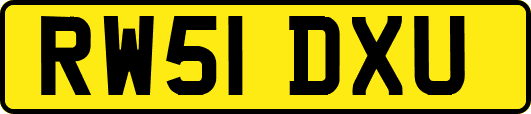 RW51 DXU